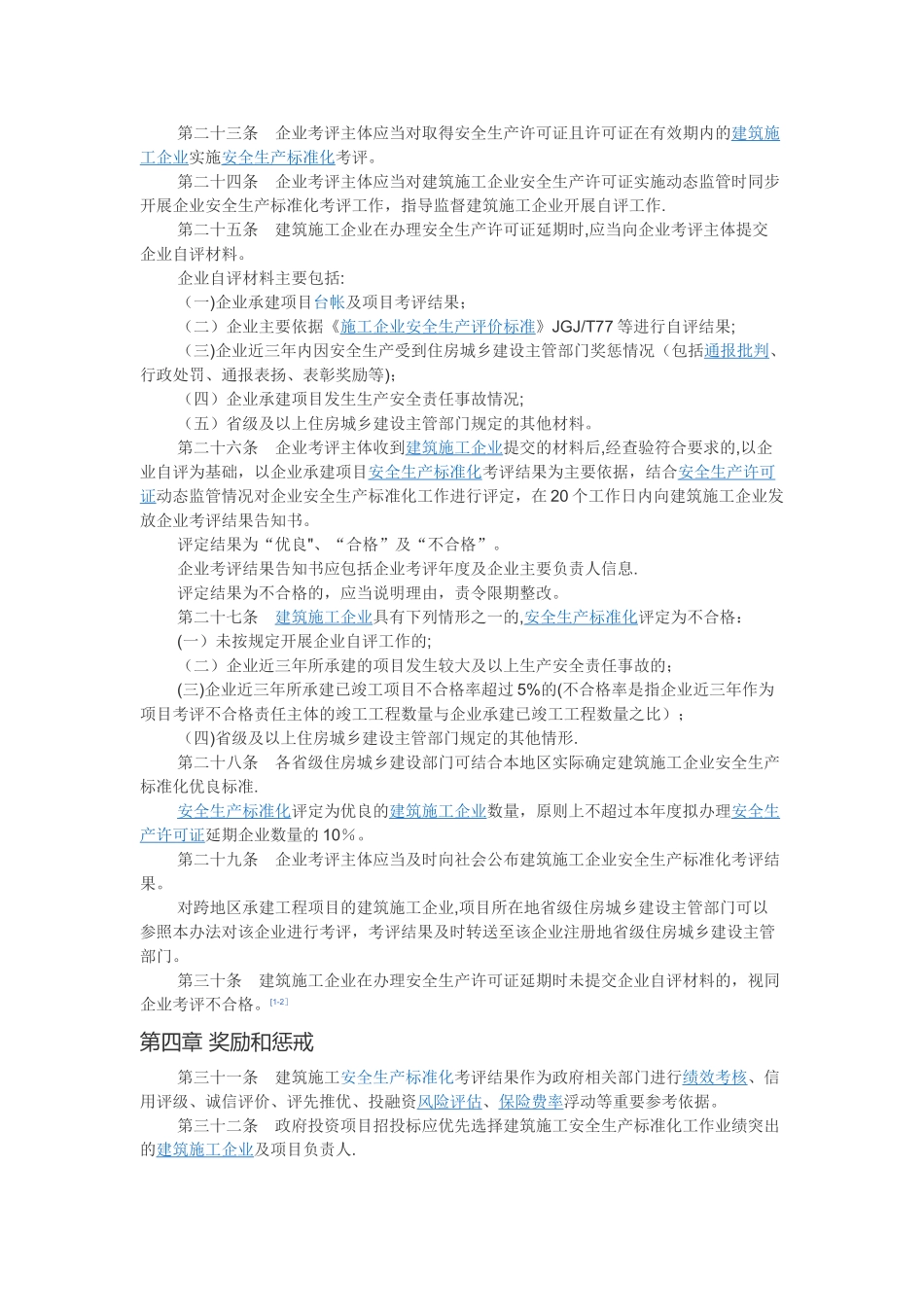 第二十三条　企业考评主体应当对取得安全生产许可证且许可证在有效期内的建筑施工企业实施安全生产标准化考评。

第二十四条　企业考评主体应当对建筑施工企业安全生产许可证实施动态监管时同步开展企业安全生产标准化考评工作，指导监督建筑施工企业开展自评工作.

第二十五条　建筑施工企业在办理安全生产许可证延期时,应当向企业考评主体提交企业自评材料。

企业自评材料主要包括:

（一)企业承建项目台帐及项目考评结果;

（二）企业主要依据《施工企业安全生产评价标准》JGJ/T77 等进行自评结果;

（三)企业近三年内因安全生产受到住房城乡建设主管部门奖惩情况（包括通报批判、行政处罚、通报表扬、表彰奖励等);

（四）企业承建项目发生生产安全责任事故情况;

（五）省级及以上住房城乡建设主管部门规定的其他材料。

第二十六条　企业考评主体收到建筑施工企业提交的材料后,经查验符合要求的,以企业自评为基础，以企业承建项目安全生产标准化考评结果为主要依据，结合安全生产许可证动态监管情况对企业安全生产标准化工作进行评定，在 20 个工作日内向建筑施工企业发放企业考评结果告知书。

评定结果为“优良"、“合格”及“不合格”。

企业考评结果告知书应包括企业考评年度及企业主要负责人信息.

评定结果为不合格的，应当说明理由，责令限期整改。

第二十七条　建筑施工企业具有下列情形之一的,安全生产标准化评定为不合格：

(一）未按规定开展企业自评工作的;

（二）企业近三年所承建的项目发生较大及以上生产安全责任事故的;

(三)企业近三年所承建已竣工项目不合格率超过 5%的(不合格率是指企业近三年作为项目考评不合格责任主体的竣工工程数量与企业承建已竣工工程数量之比）;

（四)省级及以上住房城乡建设主管部门规定的其他情形.

第二十八条　各省级住房城乡建设部门可结合本地区实际确定建筑施工企业安全生产标准化优良标准.

安全生产标准化评定为优良的建筑施工企业数量，原则上不超过本年度拟办理安全生产许可证延期企业数量的 10％。

第二十九条　企业考评主体应当及时向社会公布建筑施工企业安全生产标准化考评结果。

对跨地区承建工程项目的建筑施工企业,项目所在地省级住房城乡建设主管部门可以参照本办法对该企业进行考评，考评结果及时转送至该企业注册地省级住房城乡建设主管部门。

第三十条　建筑施工企业在办理安全生产许可证延期时未提交企业自评材料的，视同企业考评不合格。[1-2]

第四章 奖励和惩戒

第三十一条　建筑施工安全生产标准化考评结果作为政府相关部门进行绩效考核、信用评级、诚信评价、评先推优、投融资风险评估、保险费率浮动等重要参考依据。

第三十二条　政府投资项目招投标应优先选择建筑施工安全生产标准化工作业绩突出的建筑施工企业及项目负责人.